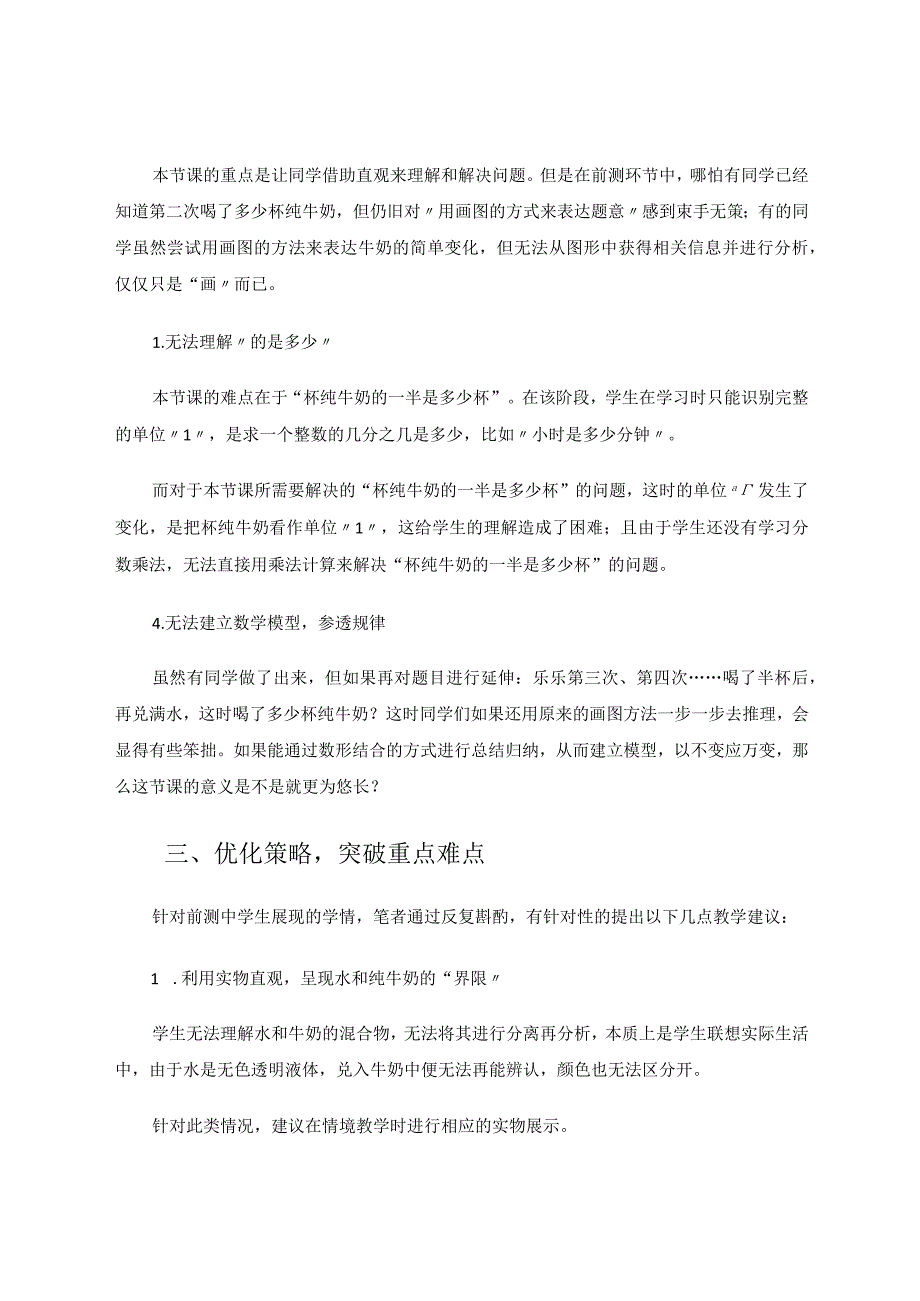 本节课的重点是让同学借助直观来理解和解决问题。但是在前测环节中，哪怕有同学已经知道第二次喝了多少杯纯牛奶，但仍旧对〃用画图的方式来表达题意〃感到束手无策；有的同学虽然尝试用画图的方法来表达牛奶的简单变化，但无法从图形中获得相关信息并进行分析，仅仅只是“画〃而已。

1.无法理解〃的是多少〃

本节课的难点在于“杯纯牛奶的一半是多少杯”。在该阶段，学生在学习时只能识别完整的单位〃1〃，是求一个整数的几分之几是多少，比如〃小时是多少分钟〃。

而对于本节课所需要解决的“杯纯牛奶的一半是多少杯”的问题，这时的单位〃Γ发生了变化，是把杯纯牛奶看作单位〃1〃，这给学生的理解造成了困难；且由于学生还没有学习分数乘法，无法直接用乘法计算来解决“杯纯牛奶的一半是多少杯”的问题。

4.无法建立数学模型，参透规律

虽然有同学做了出来，但如果再对题目进行延伸：乐乐第三次、第四次……喝了半杯后，再兑满水，这时喝了多少杯纯牛奶？这时同学们如果还用原来的画图方法一步一步去推理，会显得有些笨拙。如果能通过数形结合的方式进行总结归纳，从而建立模型，以不变应万变，那么这节课的意义是不是就更为悠长？

三、优化策略，突破重点难点

针对前测中学生展现的学情，笔者通过反复斟酌，有针对性的提出以下几点教学建议：

1 .利用实物直观，呈现水和纯牛奶的“界限〃

学生无法理解水和牛奶的混合物，无法将其进行分离再分析，本质上是学生联想实际生活中，由于水是无色透明液体，兑入牛奶中便无法再能辨认，颜色也无法区分开。

针对此类情况，建议在情境教学时进行相应的实物展示。